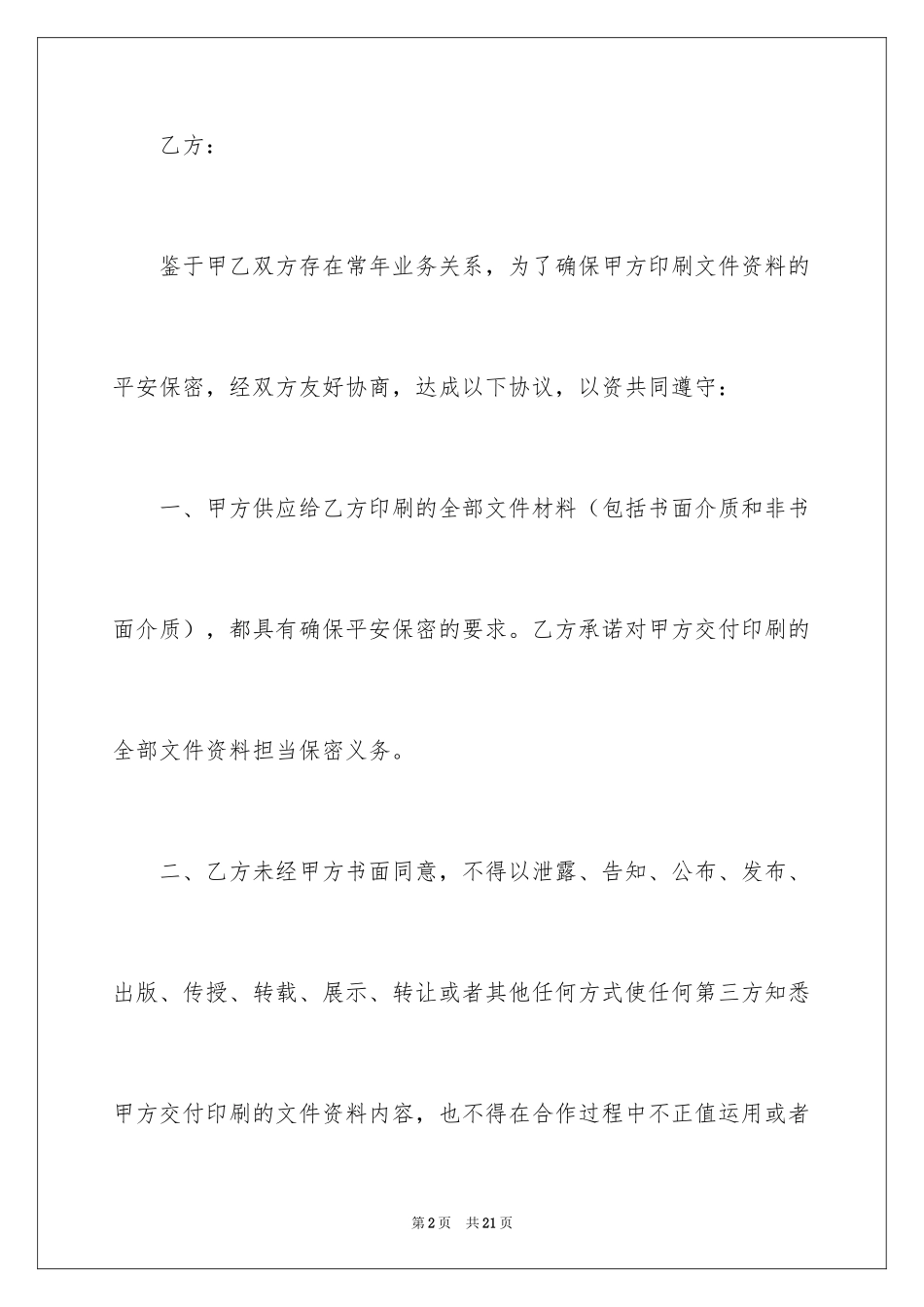 乙方：

鉴于甲乙双方存在常年业务关系，为了确保甲方印刷文件资料的平安保密，经双方友好协商，达成以下协议，以资共同遵守：

一、甲方供应给乙方印刷的全部文件材料（包括书面介质和非书面介质），都具有确保平安保密的要求。乙方承诺对甲方交付印刷的全部文件资料担当保密义务。

二、乙方未经甲方书面同意，不得以泄露、告知、公布、发布、出版、传授、转载、展示、转让或者其他任何方式使任何第三方知悉甲方交付印刷的文件资料内容，也不得在合作过程中不正值运用或者

第2页 共21页